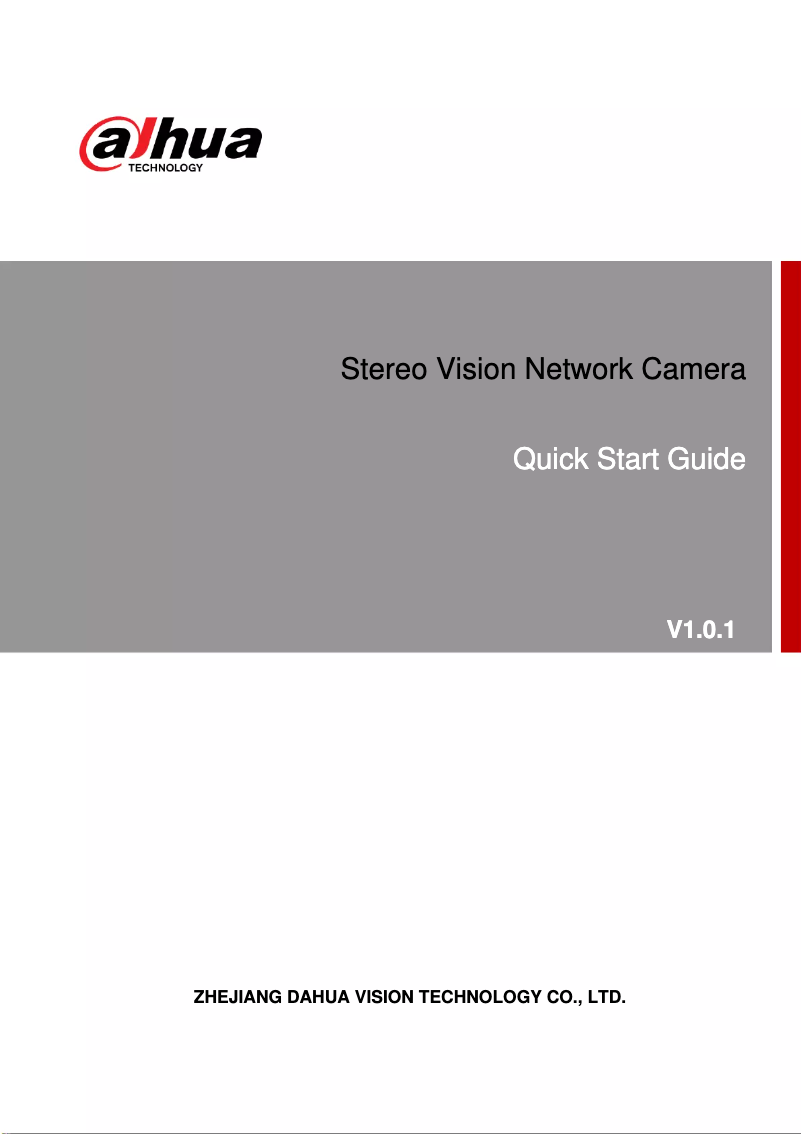 alhua
TECHNOLOGY

Stereo Vision Network Camera

Quick Start Guide

V1.0.1

ZHEJIANG DAHUA VISION TECHNOLOGY CO., LTD.